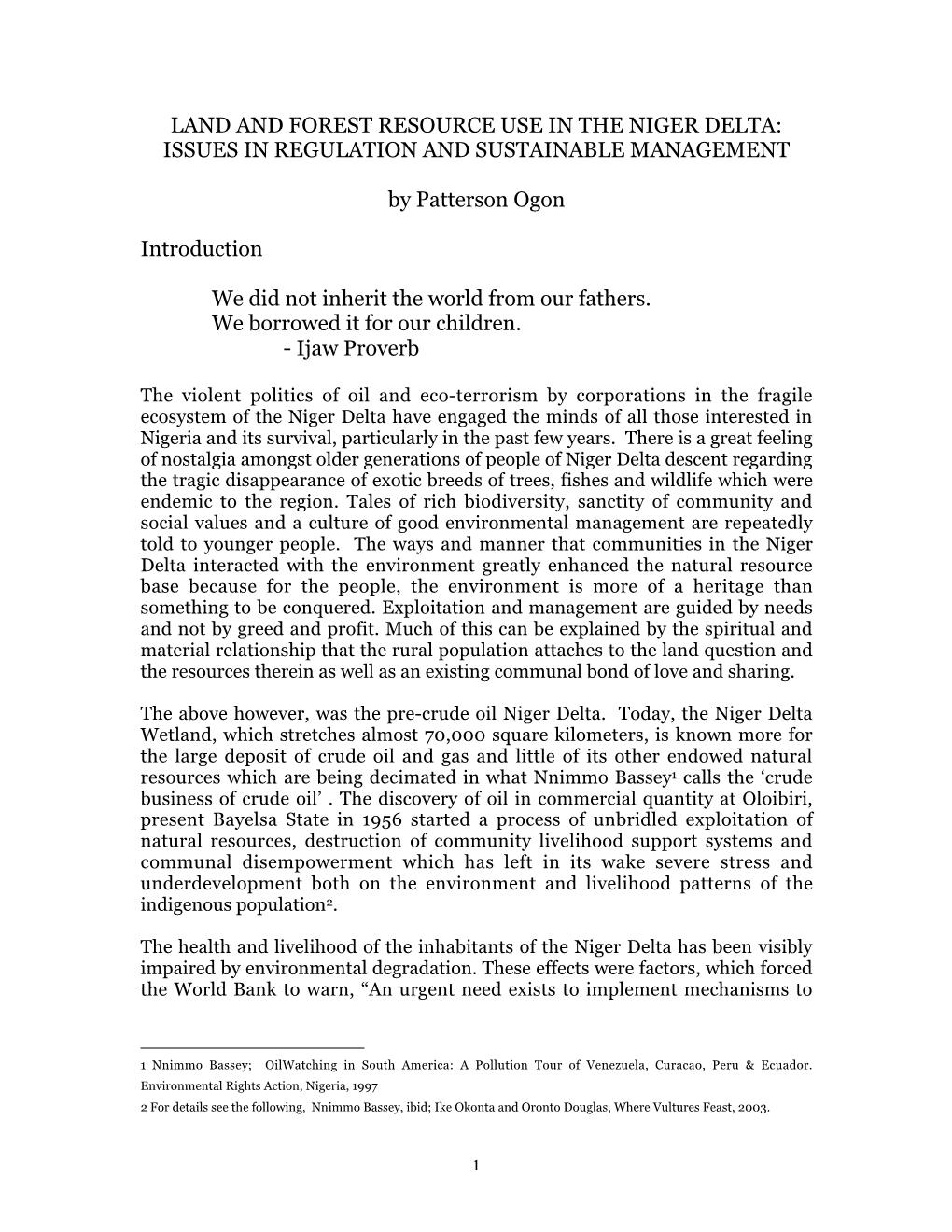 LAND AND FOREST RESOURCE USE IN THE NIGER DELTA: ISSUES IN REGULATION AND SUSTAINABLE MANAGEMENT

by Patterson Ogon

Introduction

We did not inherit the world from our fathers.
We borrowed it for our children.
- Ijaw Proverb

The violent politics of oil and eco-terrorism by corporations in the fragile ecosystem of the Niger Delta have engaged the minds of all those interested in Nigeria and its survival, particularly in the past few years. There is a great feeling of nostalgia amongst older generations of people of Niger Delta descent regarding the tragic disappearance of exotic breeds of trees, fishes and wildlife which were endemic to the region. Tales of rich biodiversity, sanctity of community and social values and a culture of good environmental management are repeatedly told to younger people. The ways and manner that communities in the Niger Delta interacted with the environment greatly enhanced the natural resource base because for the people, the environment is more of a heritage than something to be conquered. Exploitation and management are guided by needs and not by greed and profit. Much of this can be explained by the spiritual and material relationship that the rural population attaches to the land question and the resources therein as well as an existing communal bond of love and sharing.

The above however, was the pre-crude oil Niger Delta. Today, the Niger Delta Wetland, which stretches almost 70,000 square kilometers, is known more for the large deposit of crude oil and gas and little of its other endowed natural resources which are being decimated in what Nnimmo Bassey$^1$ calls the ‘crude business of crude oil’ . The discovery of oil in commercial quantity at Oloibiri, present Bayelsa State in 1956 started a process of unbridled exploitation of natural resources, destruction of community livelihood support systems and communal disempowerment which has left in its wake severe stress and underdevelopment both on the environment and livelihood patterns of the indigenous population$^2$.

The health and livelihood of the inhabitants of the Niger Delta has been visibly impaired by environmental degradation. These effects were factors, which forced the World Bank to warn, “An urgent need exists to implement mechanisms to

1 Nnimmo Bassey; OilWatching in South America: A Pollution Tour of Venezuela, Curacao, Peru & Ecuador. Environmental Rights Action, Nigeria, 1997
2 For details see the following, Nnimmo Bassey, ibid; Ike Okonta and Oronto Douglas, Where Vultures Feast, 2003.

1